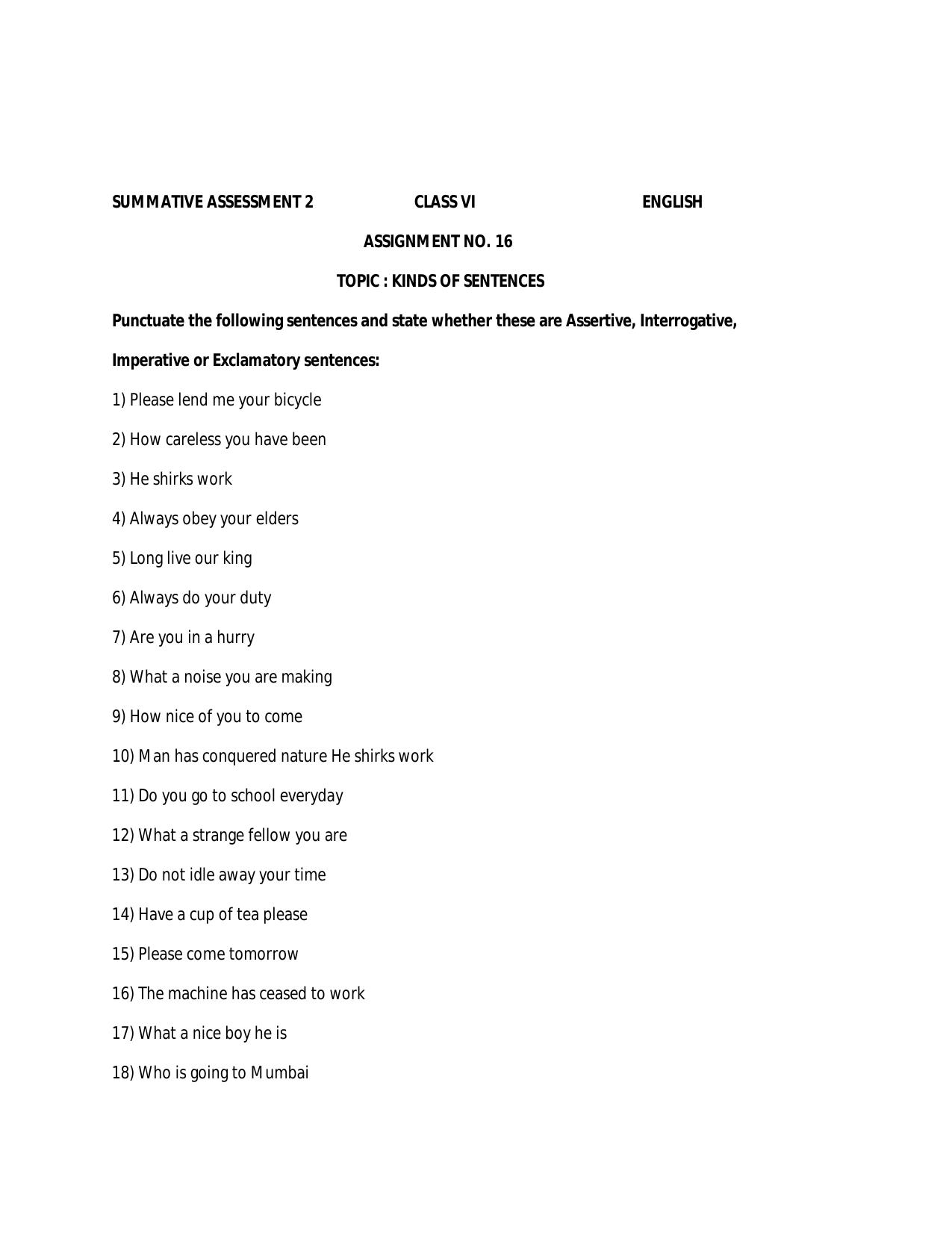 SUMMATIVE ASSESSMENT 2 CLASS VI ENGLISH

ASSIGNMENT NO. 16

TOPIC : KINDS OF SENTENCES

Punctuate the following sentences and state whether these are Assertive, Interrogative, Imperative or Exclamatory sentences:

1) Please lend me your bicycle

2) How careless you have been

3) He shirks work

4) Always obey your elders

5) Long live our king

6) Always do your duty

7) Are you in a hurry

8) What a noise you are making

9) How nice of you to come

10) Man has conquered nature He shirks work

11) Do you go to school everyday

12) What a strange fellow you are

13) Do not idle away your time

14) Have a cup of tea please

15) Please come tomorrow

16) The machine has ceased to work

17) What a nice boy he is

18) Who is going to Mumbai